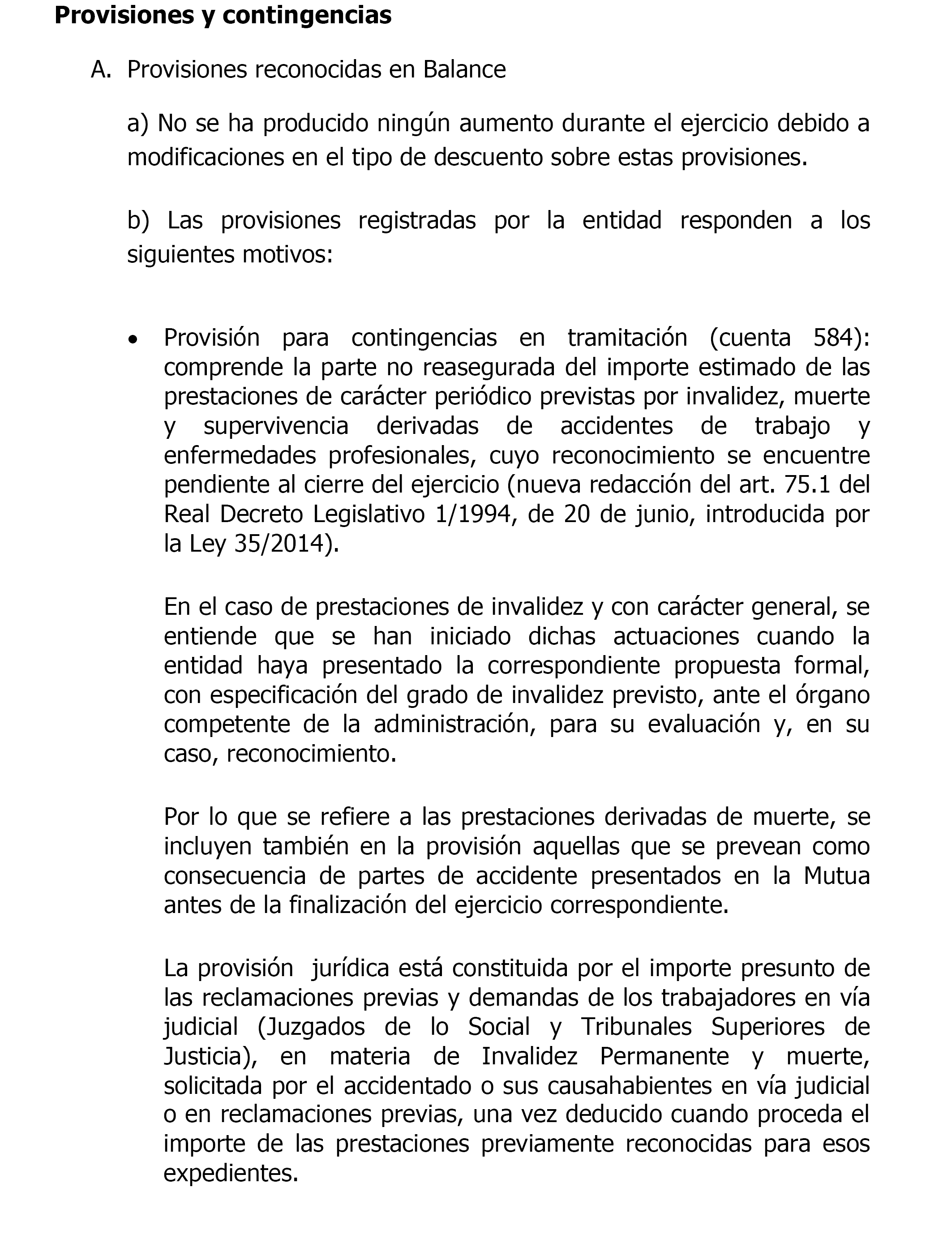 Provisiones y contingencias

A. Provisiones reconocidas en Balance

a) No se ha producido ningún aumento durante el ejercicio debido a modificaciones en el tipo de descuento sobre estas provisiones.

b) Las provisiones registradas por la entidad responden a los siguientes motivos:

• Provisión para contingencias en tramitación (cuenta 584): comprende la parte no reasegurada del importe estimado de las prestaciones de carácter periódico previstas por invalidez, muerte y supervivencia derivadas de accidentes de trabajo y enfermedades profesionales, cuyo reconocimiento se encuentre pendiente al cierre del ejercicio (nueva redacción del art. 75.1 del Real Decreto Legislativo 1/1994, de 20 de junio, introducida por la Ley 35/2014).

En el caso de prestaciones de invalidez y con carácter general, se entiende que se han iniciado dichas actuaciones cuando la entidad haya presentado la correspondiente propuesta formal, con especificación del grado de invalidez previsto, ante el órgano competente de la administración, para su evaluación y, en su caso, reconocimiento.

Por lo que se refiere a las prestaciones derivadas de muerte, se incluyen también en la provisión aquellas que se prevean como consecuencia de partes de accidente presentados en la Mutua antes de la finalización del ejercicio correspondiente.

La provisión jurídica está constituida por el importe presunto de las reclamaciones previas y demandas de los trabajadores en vía judicial (Juzgados de lo Social y Tribunales Superiores de Justicia), en materia de Invalidez Permanente y muerte, solicitada por el accidentado o sus causahabientes en vía judicial o en reclamaciones previas, una vez deducido cuando proceda el importe de las prestaciones previamente reconocidas para esos expedientes.